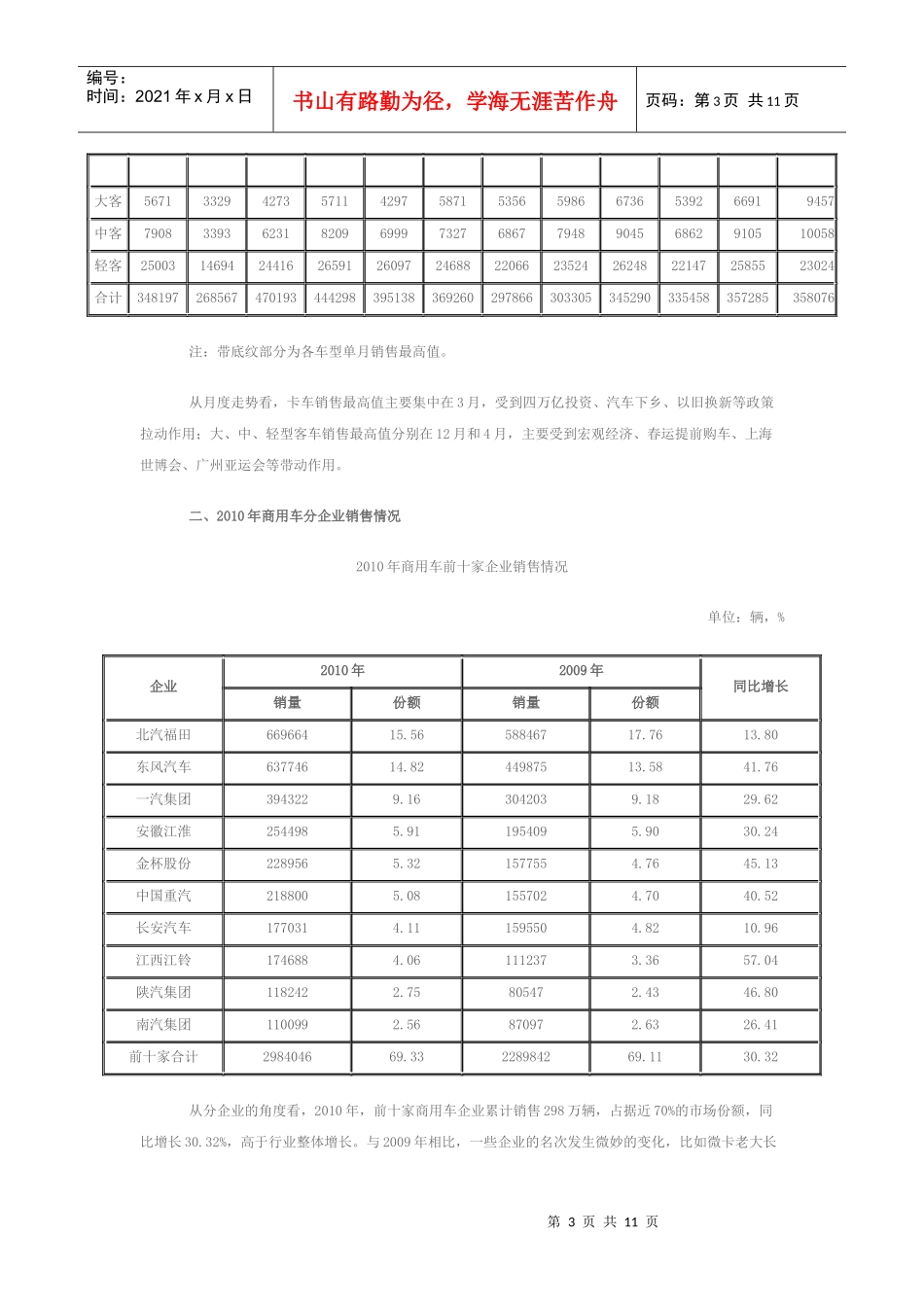 编号：
时间：2021 年 x 月 x 日

书山有路勤为径，学海无涯苦作舟

页码：第 3 页 共 11 页

| | | | | | | | | | | | | |
|---|---|---|---|---|---|---|---|---|---|---|---|---|
| 大客 | 5671 | 3329 | 4273 | 5711 | 4297 | 5871 | 5356 | 5986 | 6736 | 5392 | 6691 | 9457 |
| 中客 | 7908 | 3393 | 6231 | 8209 | 6999 | 7327 | 6867 | 7948 | 9045 | 6862 | 9105 | 10058 |
| 轻客 | 25003 | 14694 | 24416 | 26591 | 26097 | 24688 | 22066 | 23524 | 26248 | 22147 | 25855 | 23024 |
| 合计 | 348197 | 268567 | 470193 | 444298 | 395138 | 369260 | 297866 | 303305 | 345290 | 335458 | 357285 | 358076 |

注：带底纹部分为各车型单月销售最高值。

从月度走势看，卡车销售最高值主要集中在 3 月，受到四万亿投资、汽车下乡、以旧换新等政策拉动作用；大、中、轻型客车销售最高值分别在 12 月和 4 月，主要受到宏观经济、春运提前购车、上海世博会、广州亚运会等带动作用。

二、2010 年商用车分企业销售情况

2010 年商用车前十家企业销售情况

单位：辆，%

| 企业 | 2010 年 销量 | 2010 年 份额 | 2009 年 销量 | 2009 年 份额 | 同比增长 |
|---|---|---|---|---|---|
| 北汽福田 | 669664 | 15.56 | 588467 | 17.76 | 13.80 |
| 东风汽车 | 637746 | 14.82 | 449875 | 13.58 | 41.76 |
| 一汽集团 | 394322 | 9.16 | 304203 | 9.18 | 29.62 |
| 安徽江淮 | 254498 | 5.91 | 195409 | 5.90 | 30.24 |
| 金杯股份 | 228956 | 5.32 | 157755 | 4.76 | 45.13 |
| 中国重汽 | 218800 | 5.08 | 155702 | 4.70 | 40.52 |
| 长安汽车 | 177031 | 4.11 | 159550 | 4.82 | 10.96 |
| 江西江铃 | 174688 | 4.06 | 111237 | 3.36 | 57.04 |
| 陕汽集团 | 118242 | 2.75 | 80547 | 2.43 | 46.80 |
| 南汽集团 | 110099 | 2.56 | 87097 | 2.63 | 26.41 |
| 前十家合计 | 2984046 | 69.33 | 2289842 | 69.11 | 30.32 |

从分企业的角度看，2010 年，前十家商用车企业累计销售 298 万辆，占据近 70%的市场份额，同比增长 30.32%，高于行业整体增长。与 2009 年相比，一些企业的名次发生微妙的变化，比如微卡老大长

第 3 页 共 11 页